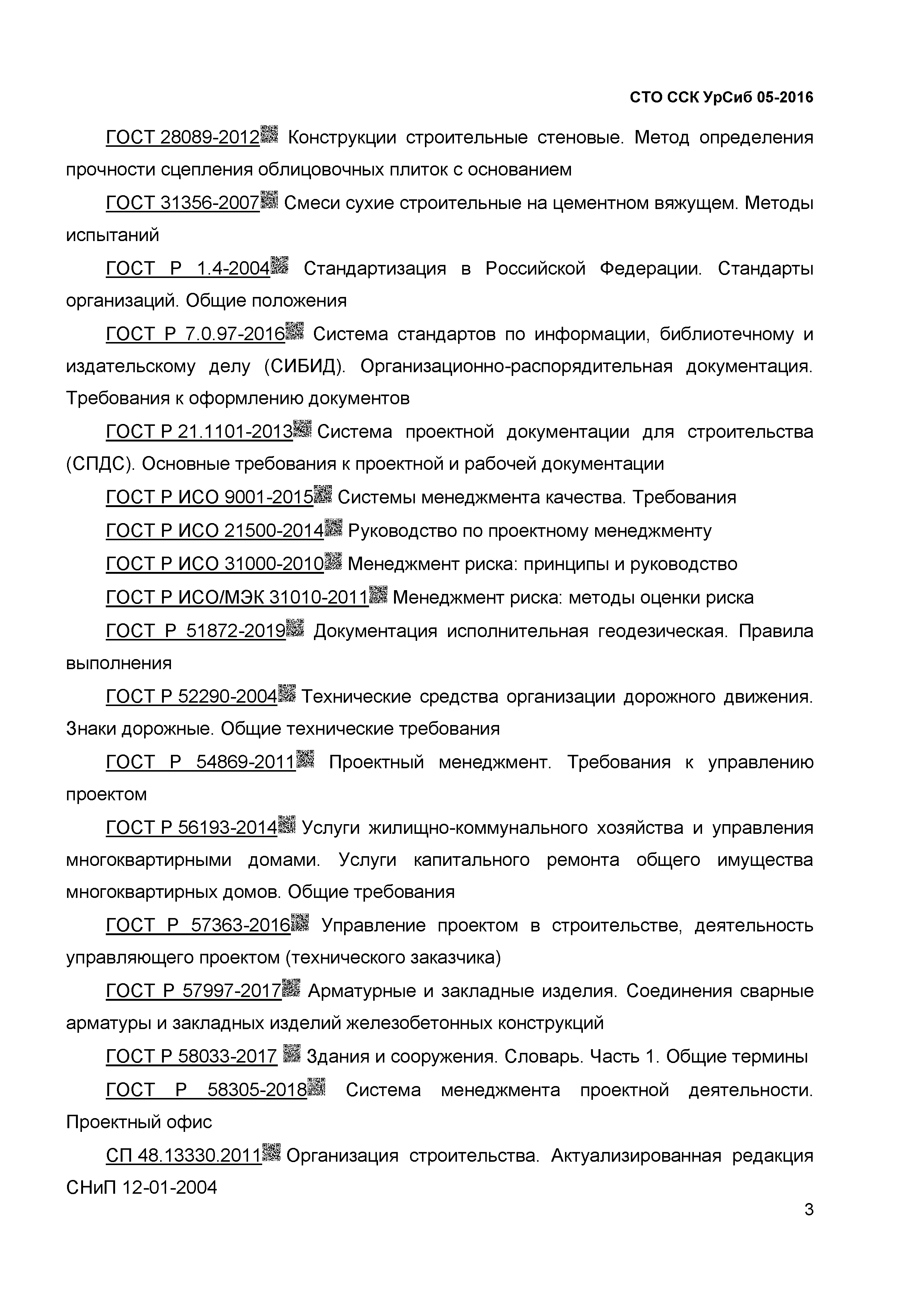 СТО ССК УрСиб 05-2016

ГОСТ 28089-2012 Конструкции строительные стеновые. Метод определения прочности сцепления облицовочных плиток с основанием

ГОСТ 31356-2007 Смеси сухие строительные на цементном вяжущем. Методы испытаний

ГОСТ Р 1.4-2004 Стандартизация в Российской Федерации. Стандарты организаций. Общие положения

ГОСТ Р 7.0.97-2016 Система стандартов по информации, библиотечному и издательскому делу (СИБИД). Организационно-распорядительная документация. Требования к оформлению документов

ГОСТ Р 21.1101-2013 Система проектной документации для строительства (СПДС). Основные требования к проектной и рабочей документации

ГОСТ Р ИСО 9001-2015 Системы менеджмента качества. Требования

ГОСТ Р ИСО 21500-2014 Руководство по проектному менеджменту

ГОСТ Р ИСО 31000-2010 Менеджмент риска: принципы и руководство

ГОСТ Р ИСО/МЭК 31010-2011 Менеджмент риска: методы оценки риска

ГОСТ Р 51872-2019 Документация исполнительная геодезическая. Правила выполнения

ГОСТ Р 52290-2004 Технические средства организации дорожного движения. Знаки дорожные. Общие технические требования

ГОСТ Р 54869-2011 Проектный менеджмент. Требования к управлению проектом

ГОСТ Р 56193-2014 Услуги жилищно-коммунального хозяйства и управления многоквартирными домами. Услуги капитального ремонта общего имущества многоквартирных домов. Общие требования

ГОСТ Р 57363-2016 Управление проектом в строительстве, деятельность управляющего проектом (технического заказчика)

ГОСТ Р 57997-2017 Арматурные и закладные изделия. Соединения сварные арматуры и закладных изделий железобетонных конструкций

ГОСТ Р 58033-2017 Здания и сооружения. Словарь. Часть 1. Общие термины

ГОСТ Р 58305-2018 Система менеджмента проектной деятельности. Проектный офис

СП 48.13330.2011 Организация строительства. Актуализированная редакция СНиП 12-01-2004

3